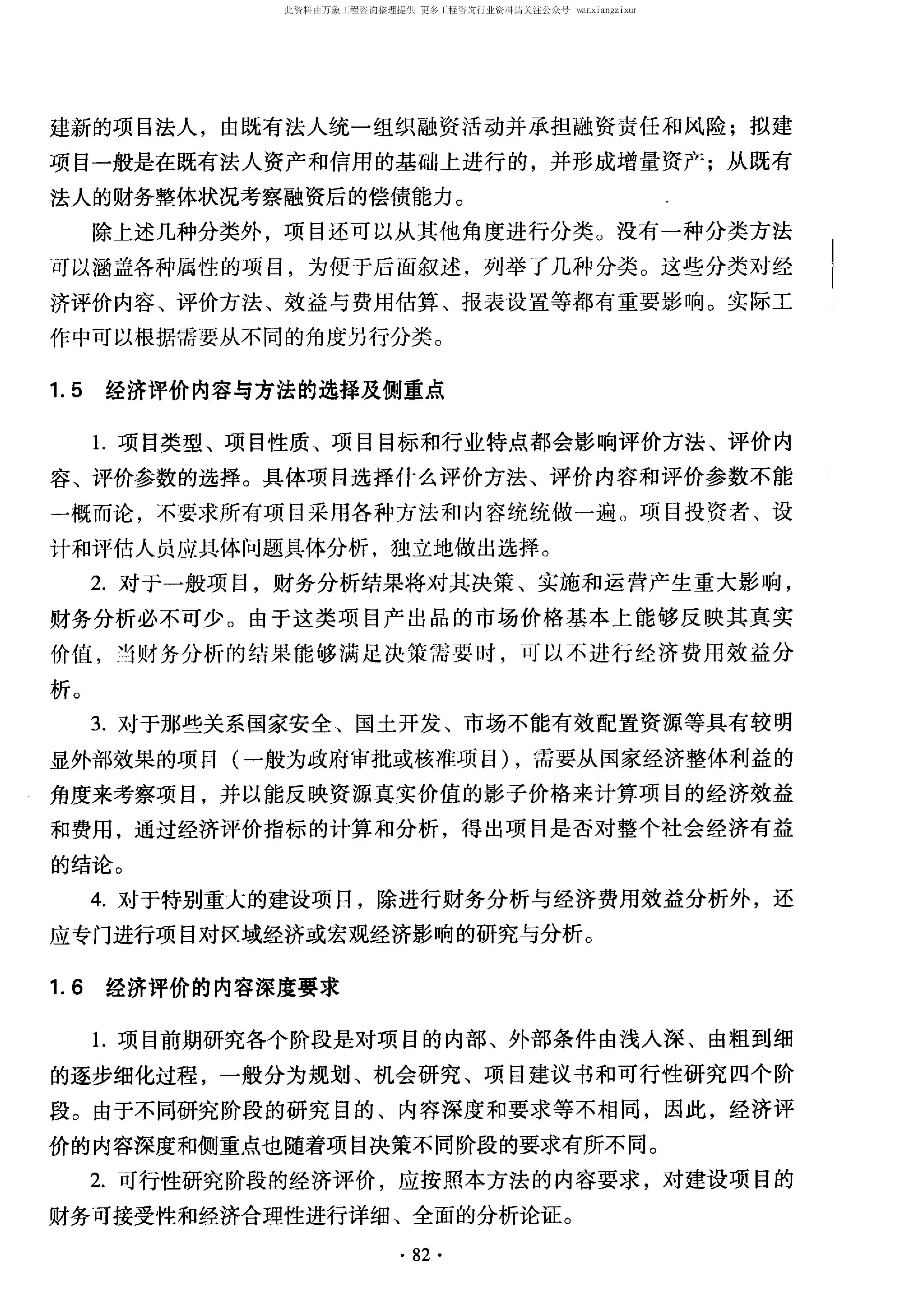 此资料由万象工程咨询整理提供 更多工程咨询行业资料请关注公众号 wanxiangzixur

建新的项目法人，由既有法人统一组织融资活动并承担融资责任和风险；拟建项目一般是在既有法人资产和信用的基础上进行的，并形成增量资产；从既有法人的财务整体状况考察融资后的偿债能力。

除上述几种分类外，项目还可以从其他角度进行分类。没有一种分类方法可以涵盖各种属性的项目，为便于后面叙述，列举了几种分类。这些分类对经济评价内容、评价方法、效益与费用估算、报表设置等都有重要影响。实际工作中可以根据需要从不同的角度另行分类。

1.5 经济评价内容与方法的选择及侧重点

1. 项目类型、项目性质、项目目标和行业特点都会影响评价方法、评价内容、评价参数的选择。具体项目选择什么评价方法、评价内容和评价参数不能一概而论，不要求所有项目采用各种方法和内容统统做一遍。项目投资者、设计和评估人员应具体问题具体分析，独立地做出选择。

2. 对于一般项目，财务分析结果将对其决策、实施和运营产生重大影响，财务分析必不可少。由于这类项目产出品的市场价格基本上能够反映其真实价值，当财务分析的结果能够满足决策需要时，可以不进行经济费用效益分析。

3. 对于那些关系国家安全、国土开发、市场不能有效配置资源等具有较明显外部效果的项目（一般为政府审批或核准项目），需要从国家经济整体利益的角度来考察项目，并以能反映资源真实价值的影子价格来计算项目的经济效益和费用，通过经济评价指标的计算和分析，得出项目是否对整个社会经济有益的结论。

4. 对于特别重大的建设项目，除进行财务分析与经济费用效益分析外，还应专门进行项目对区域经济或宏观经济影响的研究与分析。

1.6 经济评价的内容深度要求

1. 项目前期研究各个阶段是对项目的内部、外部条件由浅入深、由粗到细的逐步细化过程，一般分为规划、机会研究、项目建议书和可行性研究四个阶段。由于不同研究阶段的研究目的、内容深度和要求等不相同，因此，经济评价的内容深度和侧重点也随着项目决策不同阶段的要求有所不同。

2. 可行性研究阶段的经济评价，应按照本方法的内容要求，对建设项目的财务可接受性和经济合理性进行详细、全面的分析论证。

· 82 ·